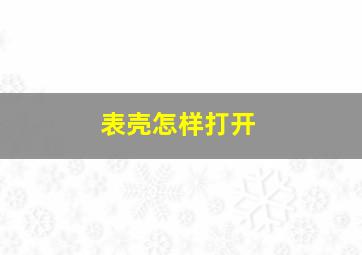 表壳怎样打开